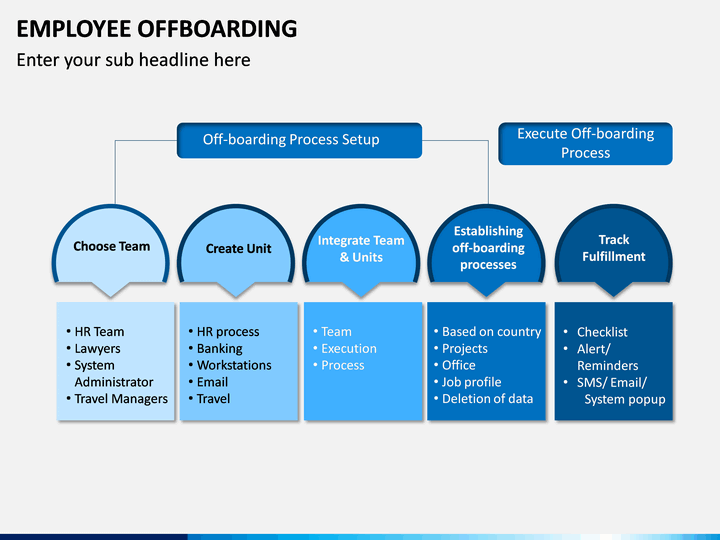 EMPLOYEE OFFBOARDING

Enter your sub headline here

Off-boarding Process Setup

Execute Off-boarding Process

Choose Team

Create Unit

Integrate Team & Units

Establishing off-boarding processes

Track Fulfillment

• HR Team
• Lawyers
• System Administrator
• Travel Managers

• HR process
• Banking
• Workstations
• Email
• Travel

• Team
• Execution
• Process

• Based on country
• Projects
• Office
• Job profile
• Deletion of data

• Checklist
• Alert/ Reminders
• SMS/ Email/ System popup